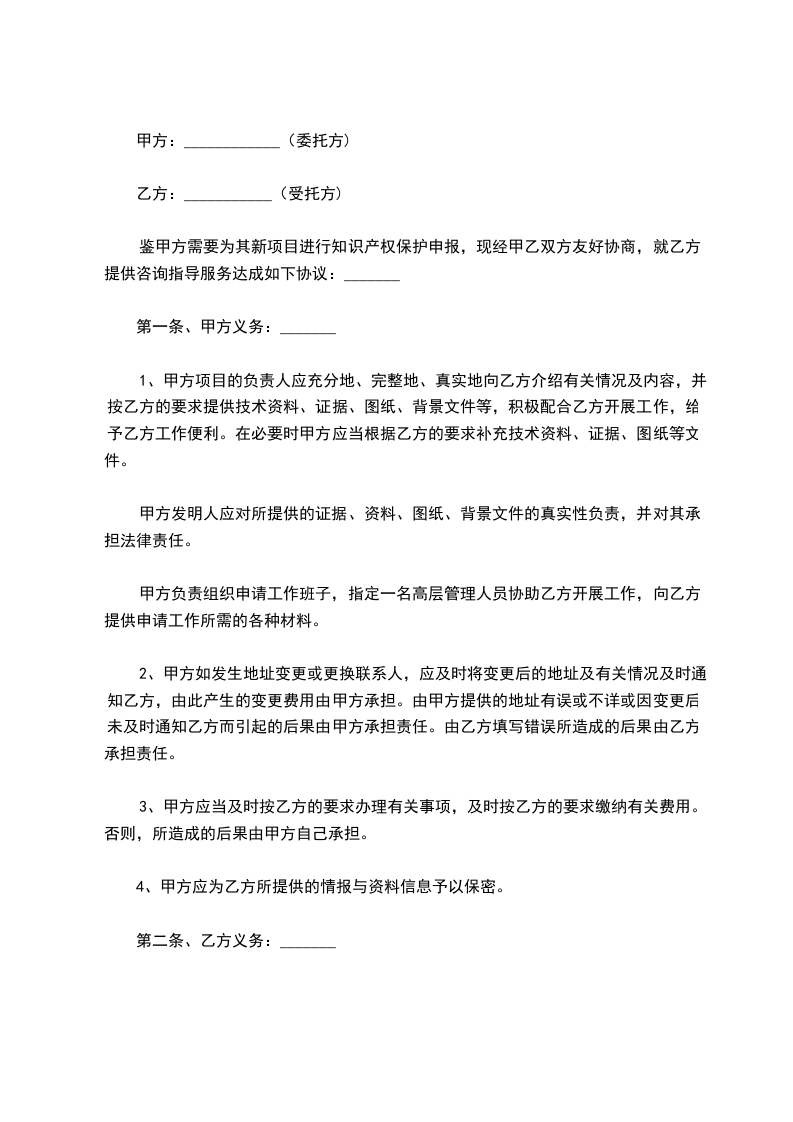 甲方：____________（委托方）

乙方：___________（受托方）

鉴甲方需要为其新项目进行知识产权保护申报，现经甲乙双方友好协商，就乙方提供咨询指导服务达成如下协议：_______

第一条、甲方义务：_______

1、甲方项目的负责人应充分地、完整地、真实地向乙方介绍有关情况及内容，并按乙方的要求提供技术资料、证据、图纸、背景文件等，积极配合乙方开展工作，给予乙方工作便利。在必要时甲方应当根据乙方的要求补充技术资料、证据、图纸等文件。

甲方发明人应对所提供的证据、资料、图纸、背景文件的真实性负责，并对其承担法律责任。

甲方负责组织申请工作班子，指定一名高层管理人员协助乙方开展工作，向乙方提供申请工作所需的各种材料。

2、甲方如发生地址变更或更换联系人，应及时将变更后的地址及有关情况及时通知乙方，由此产生的变更费用由甲方承担。由甲方提供的地址有误或不详或因变更后未及时通知乙方而引起的后果由甲方承担责任。由乙方填写错误所造成的后果由乙方承担责任。

3、甲方应当及时按乙方的要求办理有关事项，及时按乙方的要求缴纳有关费用。否则，所造成的后果由甲方自己承担。

4、甲方应为乙方所提供的情报与资料信息予以保密。

第二条、乙方义务：_______